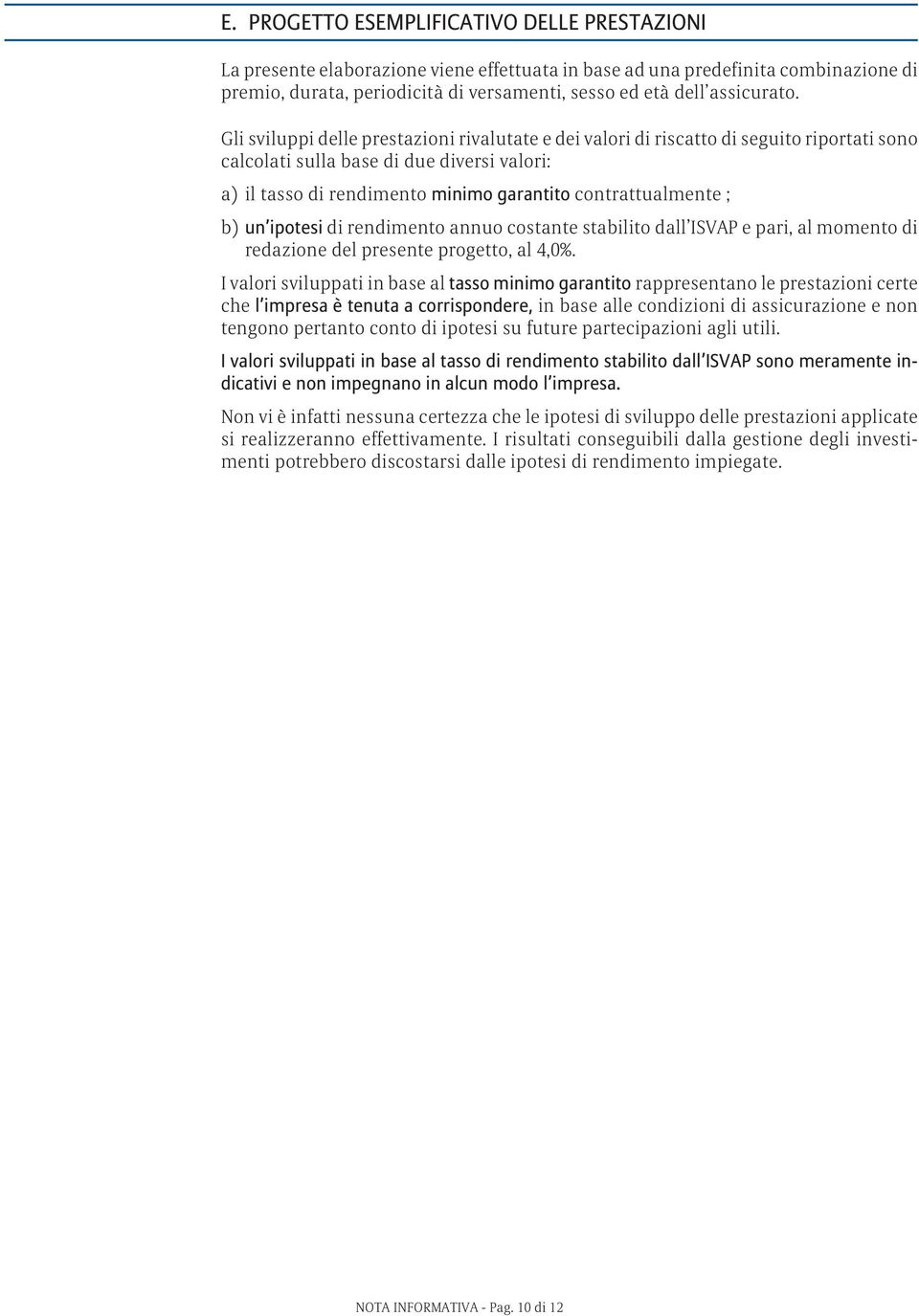 E. PROGETTO ESEMPLIFICATIVO DELLE PRESTAZIONI

La presente elaborazione viene effettuata in base ad una predefinita combinazione di premio, durata, periodicità di versamenti, sesso ed età dell'assicurato.

Gli sviluppi delle prestazioni rivalutate e dei valori di riscatto di seguito riportati sono calcolati sulla base di due diversi valori:

a) il tasso di rendimento minimo garantito contrattualmente ;

b) un'ipotesi di rendimento annuo costante stabilito dall'ISVAP e pari, al momento di redazione del presente progetto, al 4,0%.

I valori sviluppati in base al tasso minimo garantito rappresentano le prestazioni certe che l'impresa è tenuta a corrispondere, in base alle condizioni di assicurazione e non tengono pertanto conto di ipotesi su future partecipazioni agli utili.

I valori sviluppati in base al tasso di rendimento stabilito dall'ISVAP sono meramente indicativi e non impegnano in alcun modo l'impresa.

Non vi è infatti nessuna certezza che le ipotesi di sviluppo delle prestazioni applicate si realizzeranno effettivamente. I risultati conseguibili dalla gestione degli investimenti potrebbero discostarsi dalle ipotesi di rendimento impiegate.

NOTA INFORMATIVA - Pag. 10 di 12